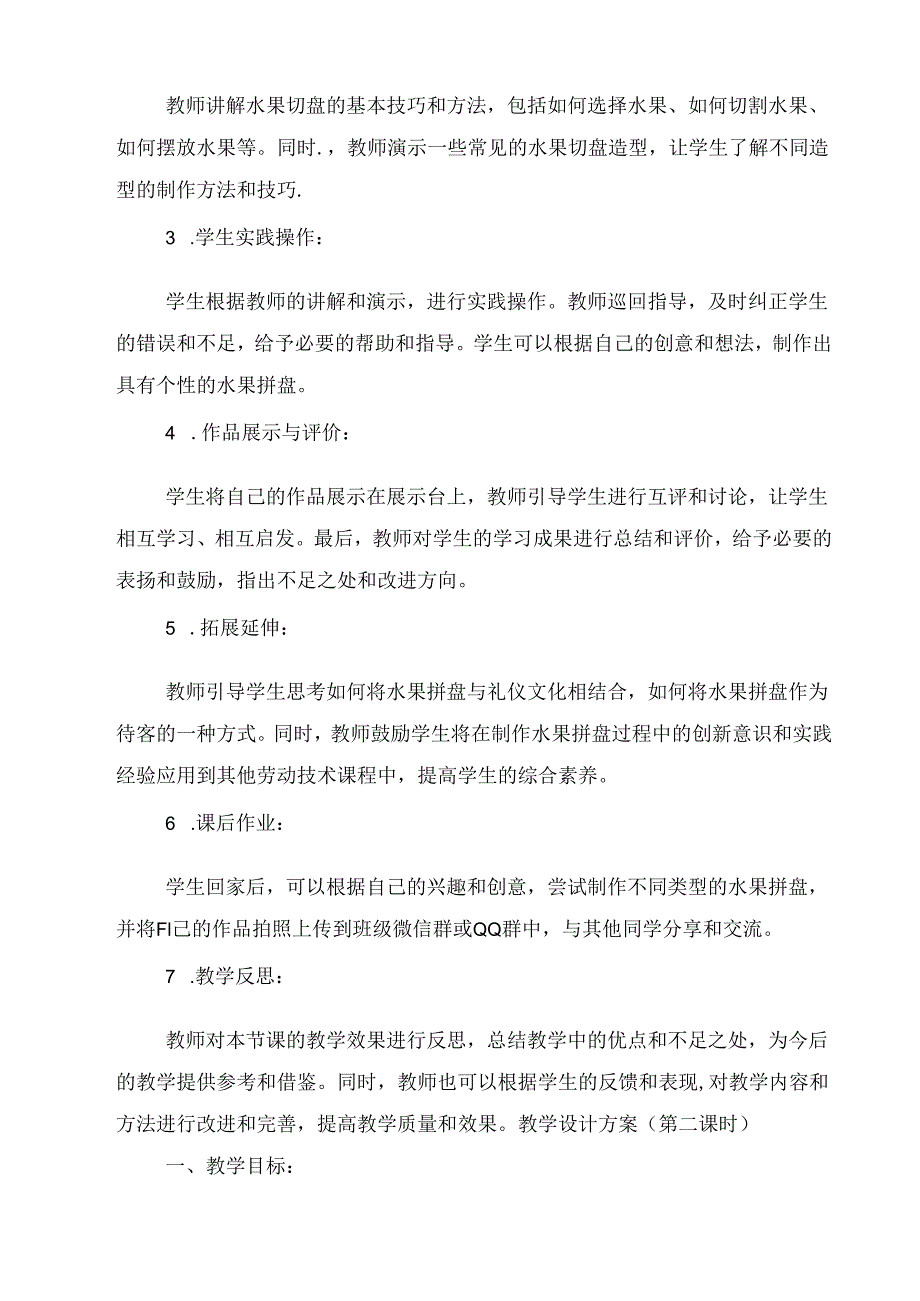 教师讲解水果切盘的基本技巧和方法，包括如何选择水果、如何切割水果、如何摆放水果等。同时.，教师演示一些常见的水果切盘造型，让学生了解不同造型的制作方法和技巧.

3 .学生实践操作：

学生根据教师的讲解和演示，进行实践操作。教师巡回指导，及时纠正学生的错误和不足，给予必要的帮助和指导。学生可以根据自己的创意和想法，制作出具有个性的水果拼盘。

4 .作品展示与评价：

学生将自己的作品展示在展示台上，教师引导学生进行互评和讨论，让学生相互学习、相互启发。最后，教师对学生的学习成果进行总结和评价，给予必要的表扬和鼓励，指出不足之处和改进方向。

5 .拓展延伸：

教师引导学生思考如何将水果拼盘与礼仪文化相结合，如何将水果拼盘作为待客的一种方式。同时，教师鼓励学生将在制作水果拼盘过程中的创新意识和实践经验应用到其他劳动技术课程中，提高学生的综合素养。

6 .课后作业：

学生回家后，可以根据自己的兴趣和创意，尝试制作不同类型的水果拼盘，并将FI己的作品拍照上传到班级微信群或QQ群中，与其他同学分享和交流。

7 .教学反思：

教师对本节课的教学效果进行反思，总结教学中的优点和不足之处，为今后的教学提供参考和借鉴。同时，教师也可以根据学生的反馈和表现，对教学内容和方法进行改进和完善，提高教学质量和效果。教学设计方案（第二课时）

一、教学目标：